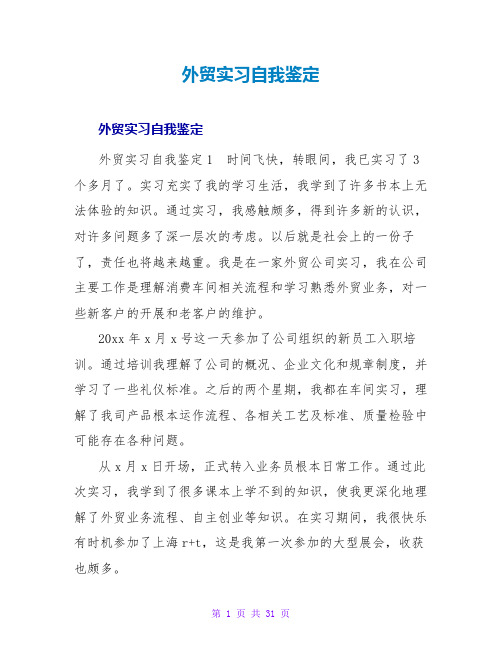 外贸实习自我鉴定

外贸实习自我鉴定

外贸实习自我鉴定1　时间飞快，转眼间，我已实习了3个多月了。实习充实了我的学习生活，我学到了许多书本上无法体验的知识。通过实习，我感触颇多，得到许多新的认识，对许多问题多了深一层次的考虑。以后就是社会上的一份子了，责任也将越来越重。我是在一家外贸公司实习，我在公司主要工作是理解消费车间相关流程和学习熟悉外贸业务，对一些新客户的开展和老客户的维护。

20xx年x月x号这一天参加了公司组织的新员工入职培训。通过培训我理解了公司的概况、企业文化和规章制度，并学习了一些礼仪标准。之后的两个星期，我都在车间实习，理解了我司产品根本运作流程、各相关工艺及标准、质量检验中可能存在各种问题。

从x月x日开场，正式转入业务员根本日常工作。通过此次实习，我学到了很多课本上学不到的知识，使我更深化地理解了外贸业务流程、自主创业等知识。在实习期间，我很快乐有时机参加了上海r+t，这是我第一次参加的大型展会，收获也颇多。

第 1 页 共 31 页